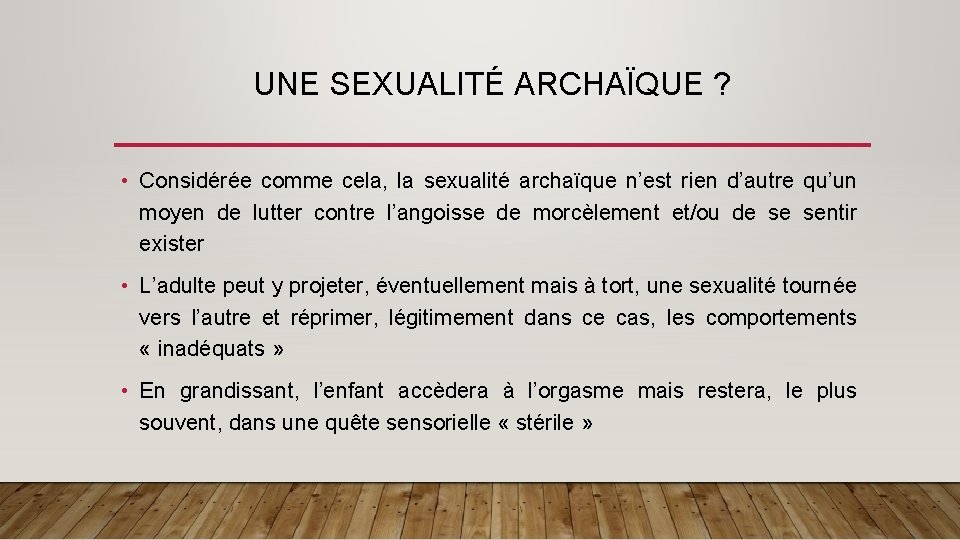 UNE SEXUALITÉ ARCHAÏQUE ?

• Considérée comme cela, la sexualité archaïque n'est rien d'autre qu'un moyen de lutter contre l'angoisse de morcèlement et/ou de se sentir exister

• L'adulte peut y projeter, éventuellement mais à tort, une sexualité tournée vers l'autre et réprimer, légitimement dans ce cas, les comportements « inadéquats »

• En grandissant, l'enfant accèdera à l'orgasme mais restera, le plus souvent, dans une quête sensorielle « stérile »